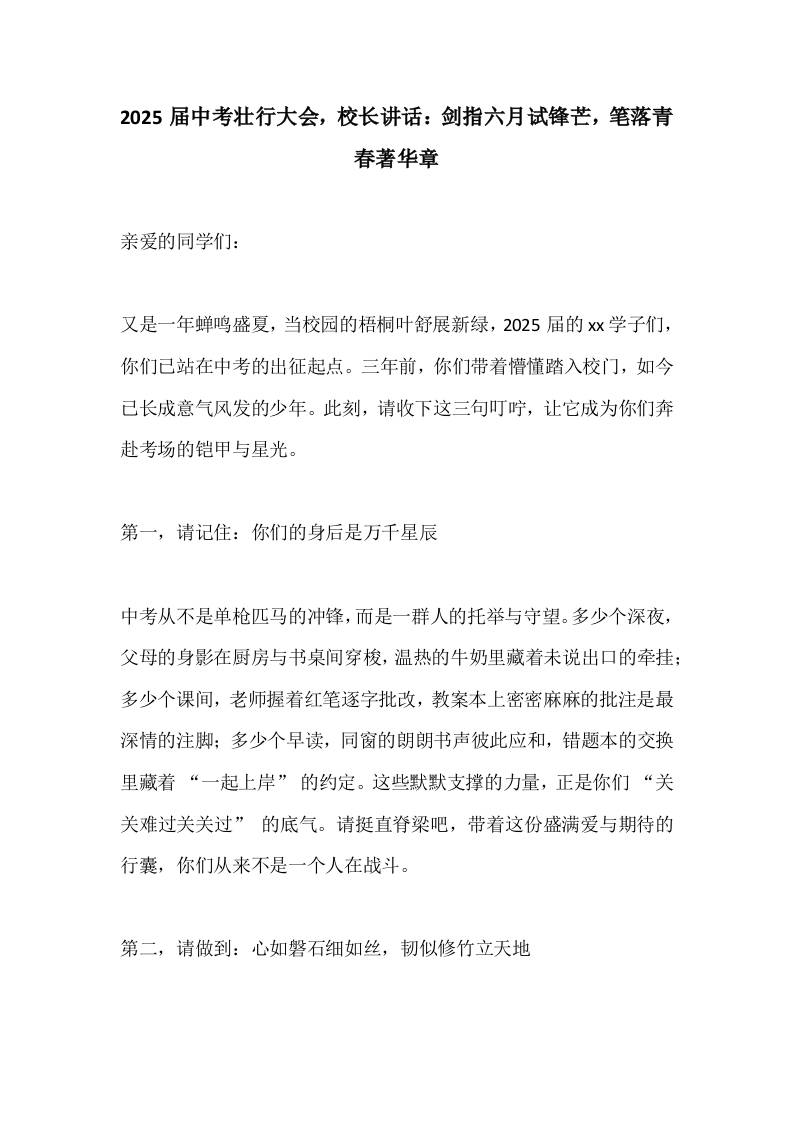 2025 届中考壮行大会，校长讲话：剑指六月试锋芒，笔落青春著华章

亲爱的同学们：

又是一年蝉鸣盛夏，当校园的梧桐叶舒展新绿，2025 届的 xx 学子们，你们已站在中考的出征起点。三年前，你们带着懵懂踏入校门，如今已长成意气风发的少年。此刻，请收下这三句叮咛，让它成为你们奔赴考场的铠甲与星光。

第一，请记住：你们的身后是万千星辰

中考从不是单枪匹马的冲锋，而是一群人的托举与守望。多少个深夜，父母的身影在厨房与书桌间穿梭，温热的牛奶里藏着未说出口的牵挂；多少个课间，老师握着红笔逐字批改，教案本上密密麻麻的批注是最深情的注脚；多少个早读，同窗的朗朗书声彼此应和，错题本的交换里藏着 “一起上岸” 的约定。这些默默支撑的力量，正是你们 “关关难过关关过” 的底气。请挺直脊梁吧，带着这份盛满爱与期待的行囊，你们从来不是一个人在战斗。

第二，请做到：心如磐石细如丝，韧似修竹立天地